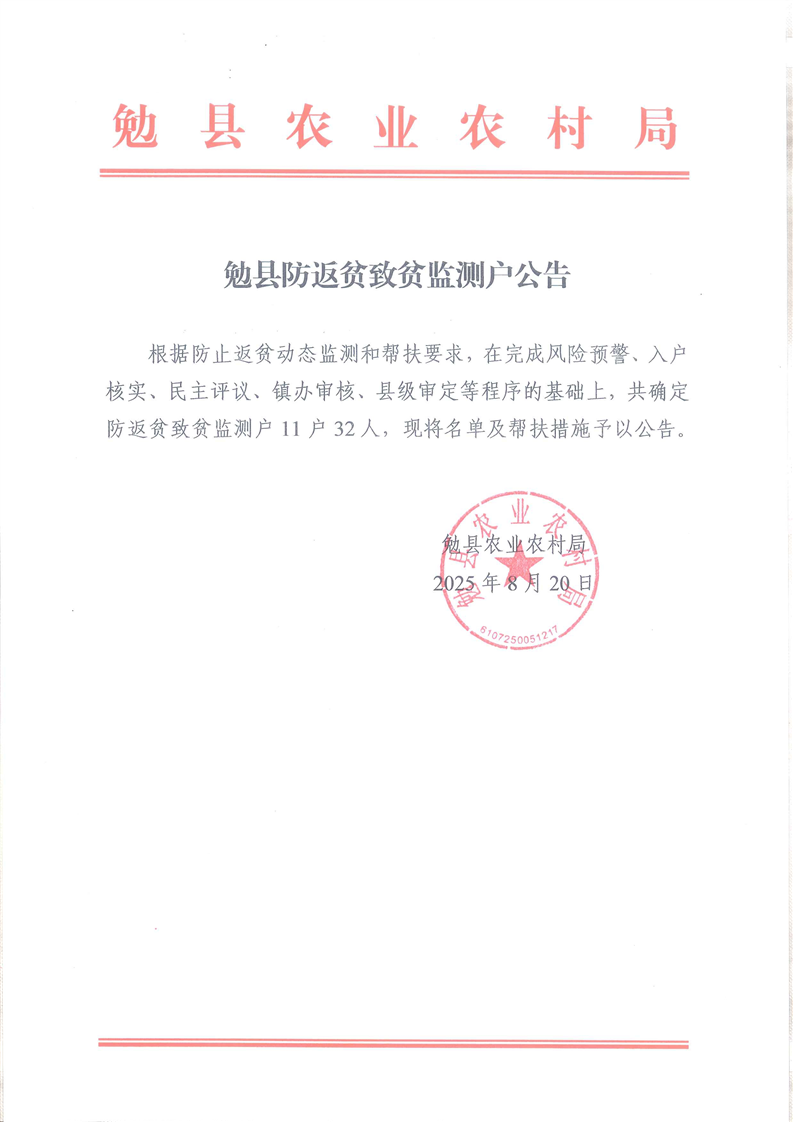 勉县农业农村局

勉县防返贫致贫监测户公告

根据防止返贫动态监测和帮扶要求，在完成风险预警、入户核实、民主评议、镇办审核、县级审定等程序的基础上，共确定防返贫致贫监测户 11 户 32 人，现将名单及帮扶措施予以公告。

勉县农业农村局
2025 年 8 月 20 日

勉县农业农村局
6107250051217